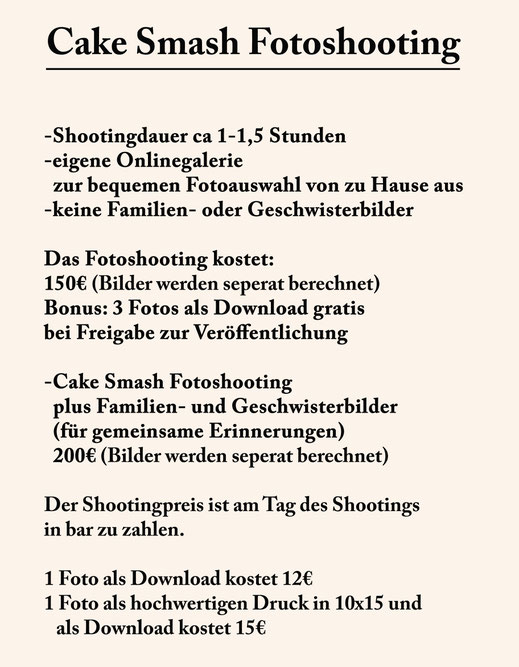 Cake Smash Fotoshooting

-Shootingdauer ca 1-1,5 Stunden
-eigene Onlinegalerie
zur bequemen Fotoauswahl von zu Hause aus
-keine Familien- oder Geschwisterbilder

Das Fotoshooting kostet:
150€ (Bilder werden seperat berechnet)
Bonus: 3 Fotos als Download gratis
bei Freigabe zur Veröffentlichung

-Cake Smash Fotoshooting
plus Familien- und Geschwisterbilder
(für gemeinsame Erinnerungen)
200€ (Bilder werden seperat berechnet)

Der Shootingpreis ist am Tag des Shootings
in bar zu zahlen.

1 Foto als Download kostet 12€
1 Foto als hochwertigen Druck in 10x15 und
als Download kostet 15€